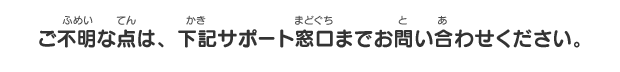 ご不明(ふめい)な点(てん)は、下記(かき)サポート窓口(まどぐち)までお問(と)い合(あ)わせください。